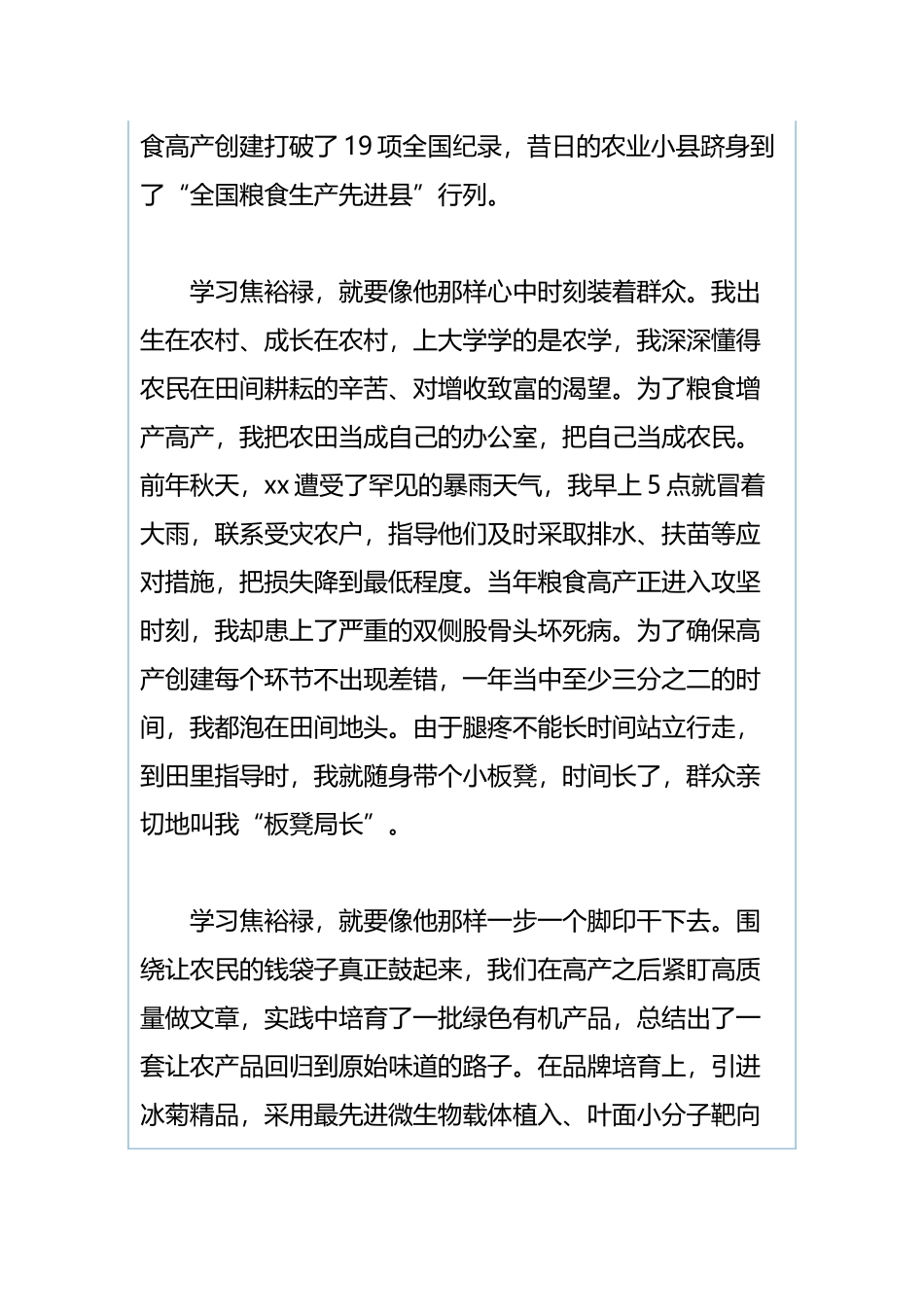 食高产创建打破了19项全国纪录，昔日的农业小县跻身到了“全国粮食生产先进县”行列。

学习焦裕禄，就要像他那样心中时刻装着群众。我出生在农村、成长在农村，上大学学的是农学，我深深懂得农民在田间耕耘的辛苦、对增收致富的渴望。为了粮食增产高产，我把农田当成自己的办公室，把自己当成农民。前年秋天，xx遭受了罕见的暴雨天气，我早上5点就冒着大雨，联系受灾农户，指导他们及时采取排水、扶苗等应对措施，把损失降到最低程度。当年粮食高产正进入攻坚时刻，我却患上了严重的双侧股骨头坏死病。为了确保高产创建每个环节不出现差错，一年当中至少三分之二的时间，我都泡在田间地头。由于腿疼不能长时间站立行走，到田里指导时，我就随身带个小板凳，时间长了，群众亲切地叫我“板凳局长”。

学习焦裕禄，就要像他那样一步一个脚印干下去。围绕让农民的钱袋子真正鼓起来，我们在高产之后紧盯高质量做文章，实践中培育了一批绿色有机产品，总结出了一套让农产品回归到原始味道的路子。在品牌培育上，引进冰菊精品，采用最先进微生物载体植入、叶面小分子靶向